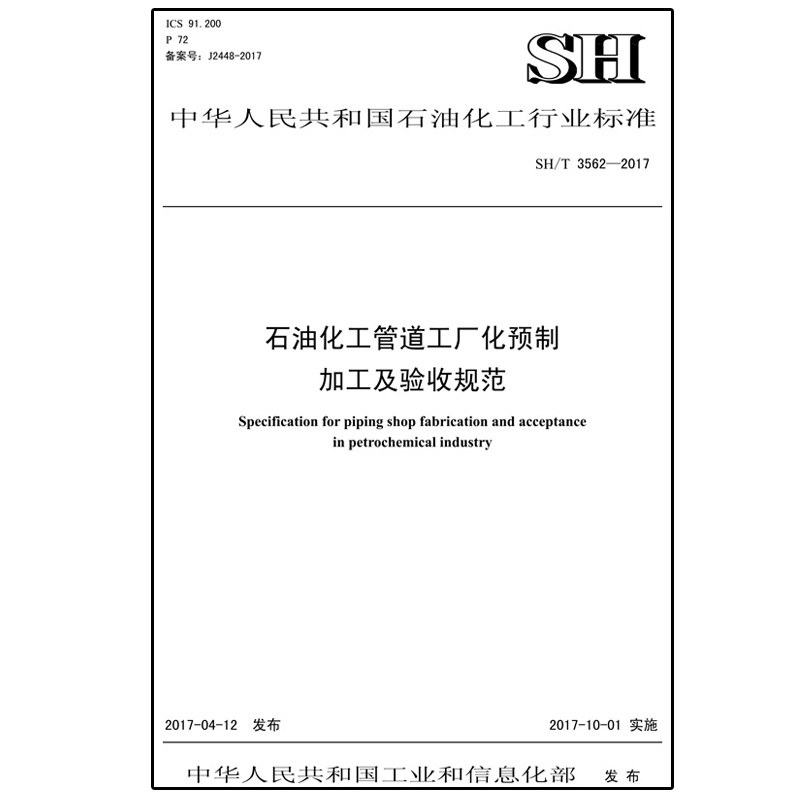 ICS 91.200
P 72
备案号：J2448-2017

SH

中华人民共和国石油化工行业标准

SH/T 3562—2017

石油化工管道工厂化预制
加工及验收规范

Specification for piping shop fabrication and acceptance in petrochemical industry

2017-04-12 发布

2017-10-01 实施

中华人民共和国工业和信息化部 发布